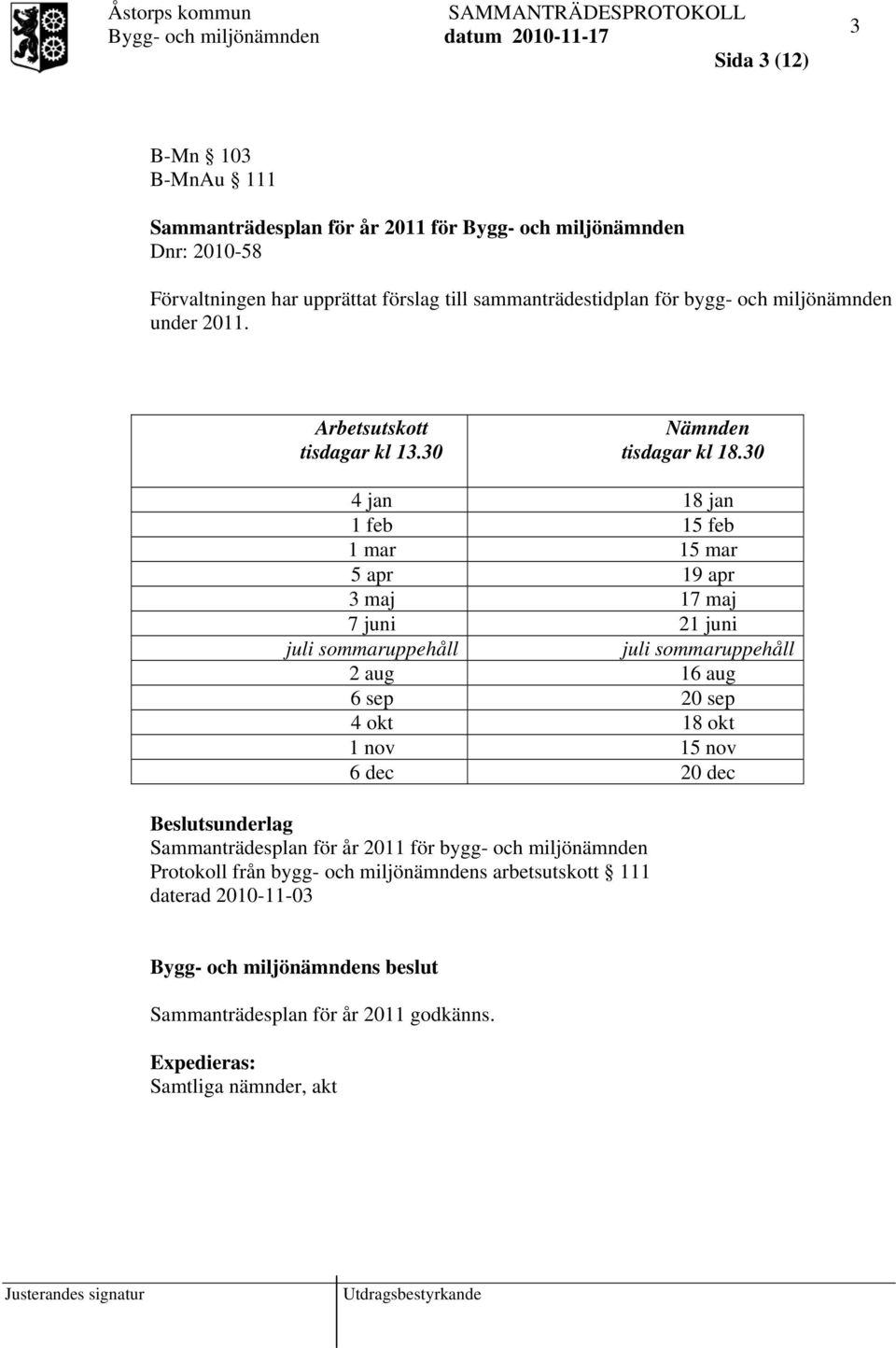 Åstorps kommun
Bygg- och miljönämnden

SAMMANTRÄDESPROTOKOLL
datum 2010-11-17

3

Sida 3 (12)

B-Mn § 103
B-MnAu § 111

Sammanträdesplan för år 2011 för Bygg- och miljönämnden
Dnr: 2010-58

Förvaltningen har upprättat förslag till sammanträdestidplan för bygg- och miljönämnden under 2011.

| Arbetsutskott tisdagar kl 13.30 | Nämnden tisdagar kl 18.30 |
|---|---|
| 4 jan | 18 jan |
| 1 feb | 15 feb |
| 1 mar | 15 mar |
| 5 apr | 19 apr |
| 3 maj | 17 maj |
| 7 juni | 21 juni |
| juli sommaruppehåll | juli sommaruppehåll |
| 2 aug | 16 aug |
| 6 sep | 20 sep |
| 4 okt | 18 okt |
| 1 nov | 15 nov |
| 6 dec | 20 dec |

Beslutsunderlag
Sammanträdesplan för år 2011 för bygg- och miljönämnden
Protokoll från bygg- och miljönämndens arbetsutskott § 111 daterad 2010-11-03

Bygg- och miljönämndens beslut

Sammanträdesplan för år 2011 godkänns.

Expedieras:
Samtliga nämnder, akt

Justerandes signatur

Utdragsbestyrkande